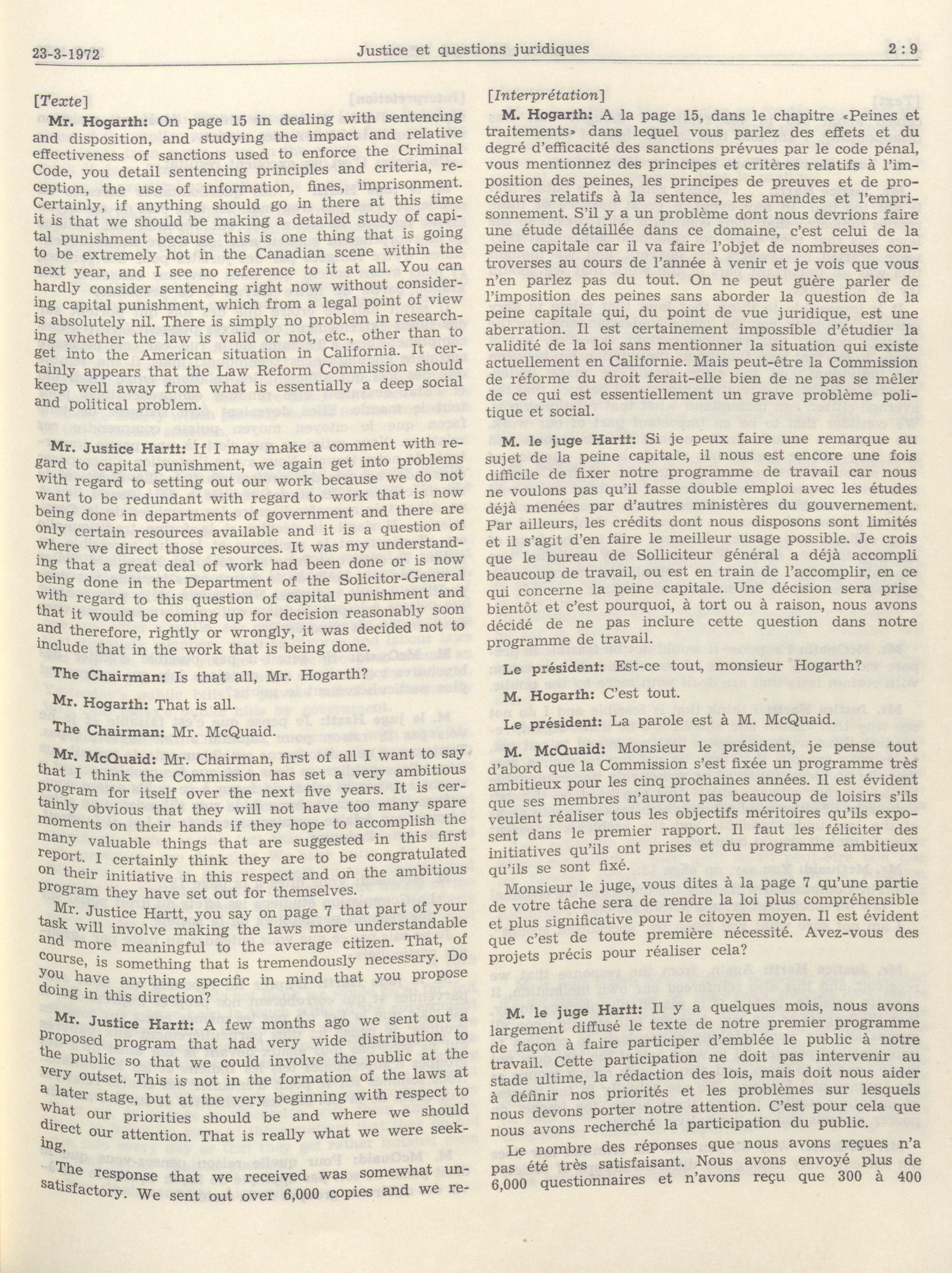 23-3-1972 Justice et questions juridiques 2 : 9

[Texte]

Mr. Hogarth: On page 15 in dealing with sentencing and disposition, and studying the impact and relative effectiveness of sanctions used to enforce the Criminal Code, you detail sentencing principles and criteria, reception, the use of information, fines, imprisonment. Certainly, if anything should go in there at this time it is that we should be making a detailed study of capital punishment because this is one thing that is going to be extremely hot in the Canadian scene within the next year, and I see no reference to it at all. You can hardly consider sentencing right now without considering capital punishment, which from a legal point of view is absolutely nil. There is simply no problem in researching whether the law is valid or not, etc., other than to get into the American situation in California. It certainly appears that the Law Reform Commission should keep well away from what is essentially a deep social and political problem.

Mr. Justice Hartt: If I may make a comment with regard to capital punishment, we again get into problems with regard to setting out our work because we do not want to be redundant with regard to work that is now being done in departments of government and there are only certain resources available and it is a question of where we direct those resources. It was my understanding that a great deal of work had been done or is now being done in the Department of the Solicitor-General with regard to this question of capital punishment and that it would be coming up for decision reasonably soon and therefore, rightly or wrongly, it was decided not to include that in the work that is being done.

The Chairman: Is that all, Mr. Hogarth?

Mr. Hogarth: That is all.

The Chairman: Mr. McQuaid.

Mr. McQuaid: Mr. Chairman, first of all I want to say that I think the Commission has set a very ambitious program for itself over the next five years. It is certainly obvious that they will not have too many spare moments on their hands if they hope to accomplish the many valuable things that are suggested in this first report. I certainly think they are to be congratulated on their initiative in this respect and on the ambitious program they have set out for themselves.

Mr. Justice Hartt, you say on page 7 that part of your task will involve making the laws more understandable and more meaningful to the average citizen. That, of course, is something that is tremendously necessary. Do you have anything specific in mind that you propose doing in this direction?

Mr. Justice Hartt: A few months ago we sent out a proposed program that had very wide distribution to the public so that we could involve the public at the very outset. This is not in the formation of the laws at a later stage, but at the very beginning with respect to what our priorities should be and where we should direct our attention. That is really what we were seeking.

The response that we received was somewhat unsatisfactory. We sent out over 6,000 copies and we re-

[Interprétation]

M. Hogarth: A la page 15, dans le chapitre «Peines et traitements» dans lequel vous parlez des effets et du degré d'efficacité des sanctions prévues par le code pénal, vous mentionnez des principes et critères relatifs à l'imposition des peines, les principes de preuves et de procédures relatifs à la sentence, les amendes et l'emprisonnement. S'il y a un problème dont nous devrions faire une étude détaillée dans ce domaine, c'est celui de la peine capitale car il va faire l'objet de nombreuses controverses au cours de l'année à venir et je vois que vous n'en parlez pas du tout. On ne peut guère parler de l'imposition des peines sans aborder la question de la peine capitale qui, du point de vue juridique, est une aberration. Il est certainement impossible d'étudier la validité de la loi sans mentionner la situation qui existe actuellement en Californie. Mais peut-être la Commission de réforme du droit ferait-elle bien de ne pas se mêler de ce qui est essentiellement un grave problème politique et social.

M. le juge Hartt: Si je peux faire une remarque au sujet de la peine capitale, il nous est encore une fois difficile de fixer notre programme de travail car nous ne voulons pas qu'il fasse double emploi avec les études déjà menées par d'autres ministères du gouvernement. Par ailleurs, les crédits dont nous disposons sont limités et il s'agit d'en faire le meilleur usage possible. Je crois que le bureau de Solliciteur général a déjà accompli beaucoup de travail, ou est en train de l'accomplir, en ce qui concerne la peine capitale. Une décision sera prise bientôt et c'est pourquoi, à tort ou à raison, nous avons décidé de ne pas inclure cette question dans notre programme de travail.

Le président: Est-ce tout, monsieur Hogarth?

M. Hogarth: C'est tout.

Le président: La parole est à M. McQuaid.

M. McQuaid: Monsieur le président, je pense tout d'abord que la Commission s'est fixée un programme très ambitieux pour les cinq prochaines années. Il est évident que ses membres n'auront pas beaucoup de loisirs s'ils veulent réaliser tous les objectifs méritoires qu'ils exposent dans le premier rapport. Il faut les féliciter des initiatives qu'ils ont prises et du programme ambitieux qu'ils se sont fixé.

Monsieur le juge, vous dites à la page 7 qu'une partie de votre tâche sera de rendre la loi plus compréhensible et plus significative pour le citoyen moyen. Il est évident que c'est de toute première nécessité. Avez-vous des projets précis pour réaliser cela?

M. le juge Hartt: Il y a quelques mois, nous avons largement diffusé le texte de notre premier programme de façon à faire participer d'emblée le public à notre travail. Cette participation ne doit pas intervenir au stade ultime, la rédaction des lois, mais doit nous aider à définir nos priorités et les problèmes sur lesquels nous devons porter notre attention. C'est pour cela que nous avons recherché la participation du public.

Le nombre des réponses que nous avons reçues n'a pas été très satisfaisant. Nous avons envoyé plus de 6,000 questionnaires et n'avons reçu que 300 à 400